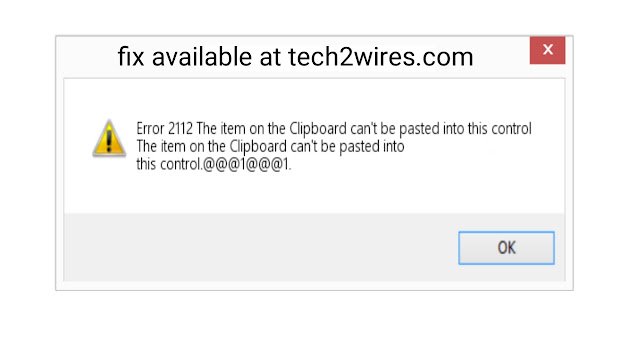 fix available at tech2wires.com

×

Error 2112 The item on the Clipboard can't be pasted into this control
The item on the Clipboard can't be pasted into this control.@@@1@@@1.

OK